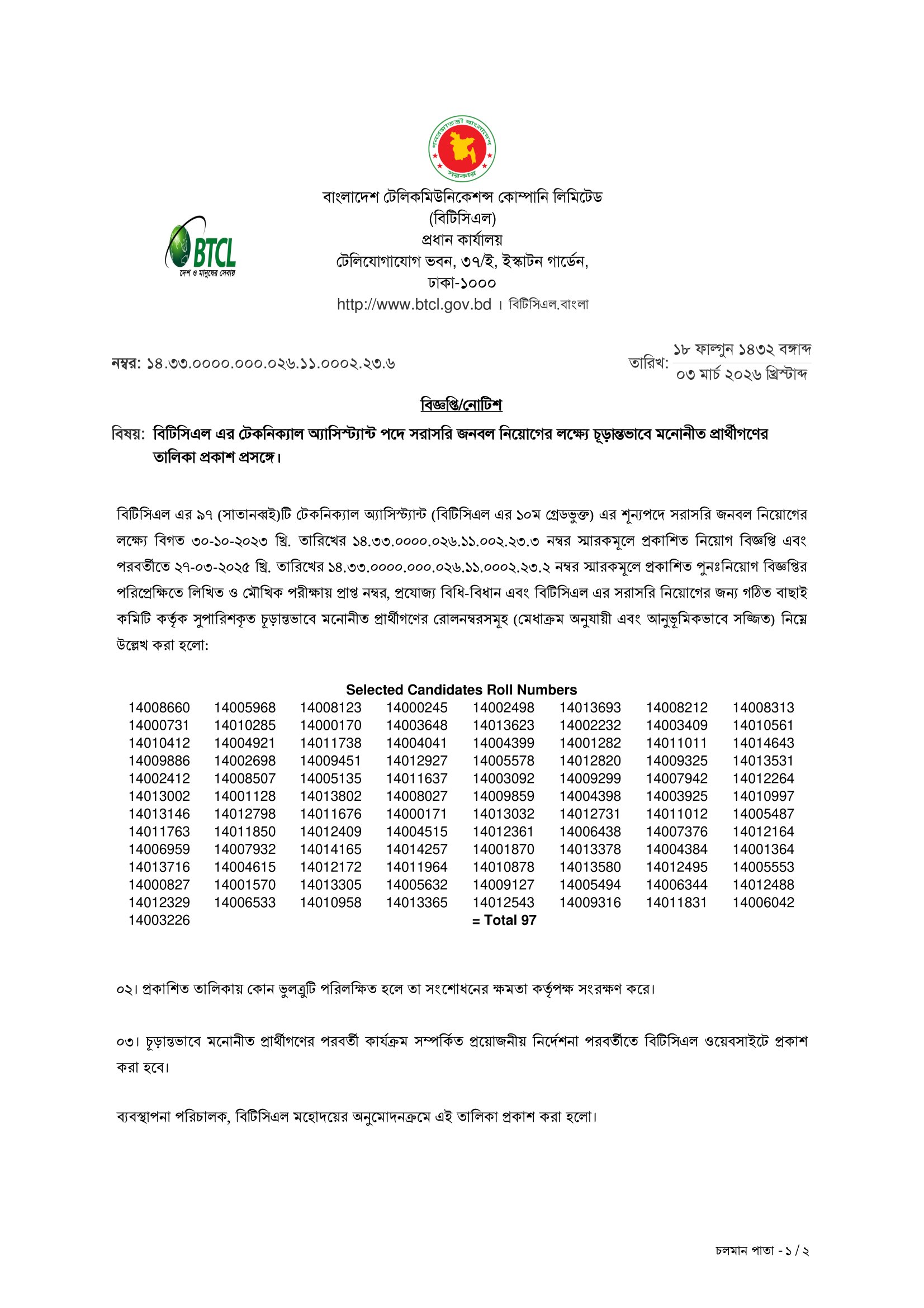 গণপ্রজাতন্ত্রী বাংলাদেশ সরকার

BTCL
দেশ ও মানুষের সেবায়

বাংলাদেশ টেলিকমিউনিকেশন্স কোম্পানি লিমিটেড
(বিটিসিএল)
প্রধান কার্যালয়
টেলিযোগাযোগ ভবন, ৩৭/ই, ইস্কাটন গার্ডেন,
ঢাকা-১০০০
http://www.btcl.gov.bd । বিটিসিএল.বাংলা

নম্বর: ১৪.৩৩.০০০০.০০০.০২৬.১১.০০০২.২৩.৬

তারিখ: ১৮ ফাল্গুন ১৪৩২ বঙ্গাব্দ
০৩ মার্চ ২০২৬ খ্রিস্টাব্দ

বিজ্ঞপ্তি/নোটিশ

বিষয়: বিটিসিএল এর টেকনিক্যাল অ্যাসিস্ট্যান্ট পদে সরাসরি জনবল নিয়োগের লক্ষ্যে চূড়ান্তভাবে মনোনীত প্রার্থীগণের তালিকা প্রকাশ প্রসঙ্গে।

বিটিসিএল এর ৯৭ (সাতানব্বই)টি টেকনিক্যাল অ্যাসিস্ট্যান্ট (বিটিসিএল এর ১০ম গ্রেডভুক্ত) এর শূন্যপদে সরাসরি জনবল নিয়োগের লক্ষ্যে বিগত ৩০-১০-২০২৩ খ্রি. তারিখের ১৪.৩৩.০০০০.০২৬.১১.০০২.২৩.৩ নম্বর স্মারকমূলে প্রকাশিত নিয়োগ বিজ্ঞপ্তি এবং পরবর্তীতে ২৭-০৩-২০২৫ খ্রি. তারিখের ১৪.৩৩.০০০০.০০০.০২৬.১১.০০০২.২৩.২ নম্বর স্মারকমূলে প্রকাশিত পুনঃনিয়োগ বিজ্ঞপ্তির পরিপ্রেক্ষিতে লিখিত ও মৌখিক পরীক্ষায় প্রাপ্ত নম্বর, প্রযোজ্য বিধি-বিধান এবং বিটিসিএল এর সরাসরি নিয়োগের জন্য গঠিত বাছাই কমিটি কর্তৃক সুপারিশকৃত চূড়ান্তভাবে মনোনীত প্রার্থীগণের রোলনম্বরসমূহ (মেধাক্রম অনুযায়ী এবং আনুভূমিকভাবে সজ্জিত) নিম্নে উল্লেখ করা হলো:

Selected Candidates Roll Numbers

| | | | | | | | |
|---|---|---|---|---|---|---|---|
| 14008660 | 14005968 | 14008123 | 14000245 | 14002498 | 14013693 | 14008212 | 14008313 |
| 14000731 | 14010285 | 14000170 | 14003648 | 14013623 | 14002232 | 14003409 | 14010561 |
| 14010412 | 14004921 | 14011738 | 14004041 | 14004399 | 14001282 | 14011011 | 14014643 |
| 14009886 | 14002698 | 14009451 | 14012927 | 14005578 | 14012820 | 14009325 | 14013531 |
| 14002412 | 14008507 | 14005135 | 14011637 | 14003092 | 14009299 | 14007942 | 14012264 |
| 14013002 | 14001128 | 14013802 | 14008027 | 14009859 | 14004398 | 14003925 | 14010997 |
| 14013146 | 14012798 | 14011676 | 14000171 | 14013032 | 14012731 | 14011012 | 14005487 |
| 14011763 | 14011850 | 14012409 | 14004515 | 14012361 | 14006438 | 14007376 | 14012164 |
| 14006959 | 14007932 | 14014165 | 14014257 | 14001870 | 14013378 | 14004384 | 14001364 |
| 14013716 | 14004615 | 14012172 | 14011964 | 14010878 | 14013580 | 14012495 | 14005553 |
| 14000827 | 14001570 | 14013305 | 14005632 | 14009127 | 14005494 | 14006344 | 14012488 |
| 14012329 | 14006533 | 14010958 | 14013365 | 14012543 | 14009316 | 14011831 | 14006042 |
| 14003226 | | | | = Total 97 | | | |

০২। প্রকাশিত তালিকায় কোন ভুলত্রুটি পরিলক্ষিত হলে তা সংশোধনের ক্ষমতা কর্তৃপক্ষ সংরক্ষণ করে।

০৩। চূড়ান্তভাবে মনোনীত প্রার্থীগণের পরবর্তী কার্যক্রম সম্পর্কিত প্রয়োজনীয় নির্দেশনা পরবর্তীতে বিটিসিএল ওয়েবসাইটে প্রকাশ করা হবে।

ব্যবস্থাপনা পরিচালক, বিটিসিএল মহোদয়ের অনুমোদনক্রমে এই তালিকা প্রকাশ করা হলো।

চলমান পাতা - ১ / ২